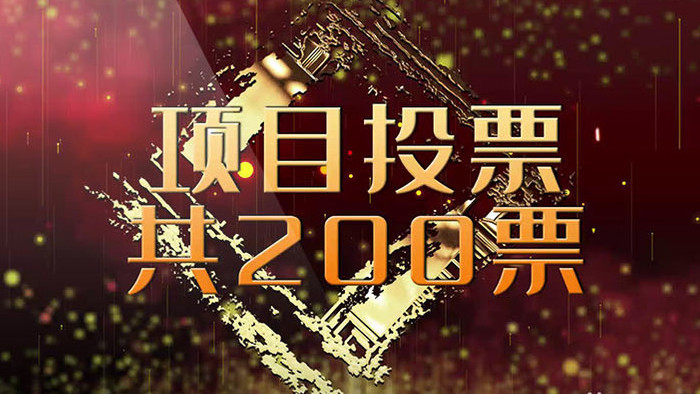 项目投票
共200票